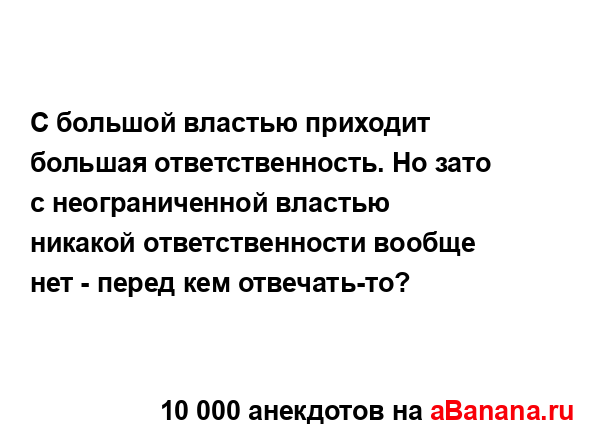 С большой властью приходит большая ответственность. Но зато с неограниченной властью никакой ответственности вообще нет - перед кем отвечать-то?

10 000 анекдотов на aBanana.ru